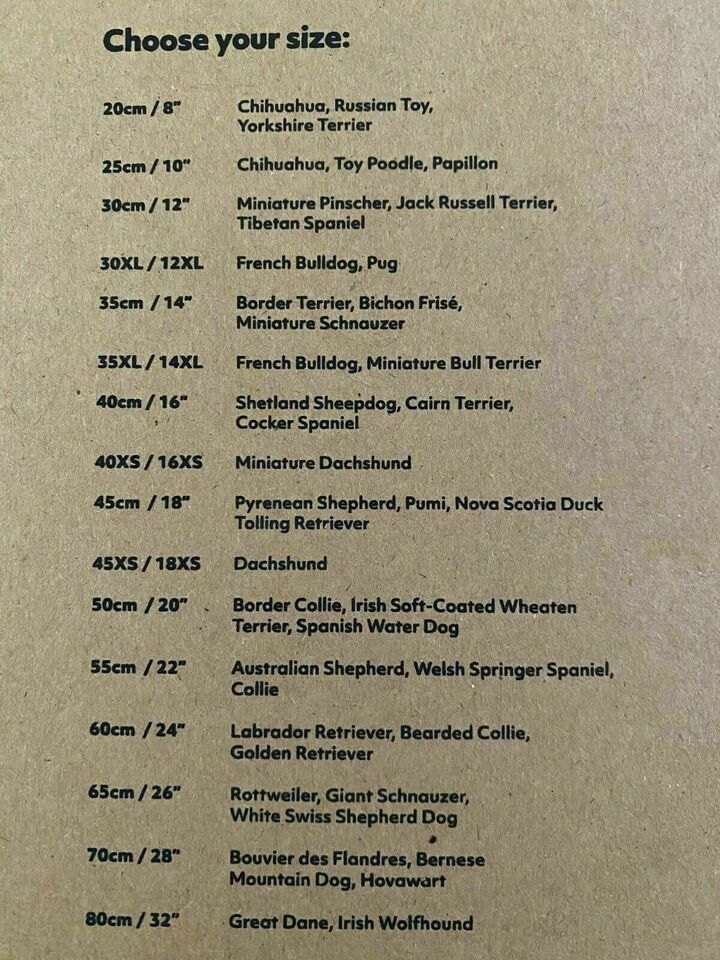 Choose your size:

20cm / 8" Chihuahua, Russian Toy, Yorkshire Terrier

25cm / 10" Chihuahua, Toy Poodle, Papillon

30cm / 12" Miniature Pinscher, Jack Russell Terrier, Tibetan Spaniel

30XL / 12XL French Bulldog, Pug

35cm / 14" Border Terrier, Bichon Frisé, Miniature Schnauzer

35XL / 14XL French Bulldog, Miniature Bull Terrier

40cm / 16" Shetland Sheepdog, Cairn Terrier, Cocker Spaniel

40XS / 16XS Miniature Dachshund

45cm / 18" Pyrenean Shepherd, Pumi, Nova Scotia Duck Tolling Retriever

45XS / 18XS Dachshund

50cm / 20" Border Collie, Irish Soft-Coated Wheaten Terrier, Spanish Water Dog

55cm / 22" Australian Shepherd, Welsh Springer Spaniel, Collie

60cm / 24" Labrador Retriever, Bearded Collie, Golden Retriever

65cm / 26" Rottweiler, Giant Schnauzer, White Swiss Shepherd Dog

70cm / 28" Bouvier des Flandres, Bernese Mountain Dog, Hovawart

80cm / 32" Great Dane, Irish Wolfhound